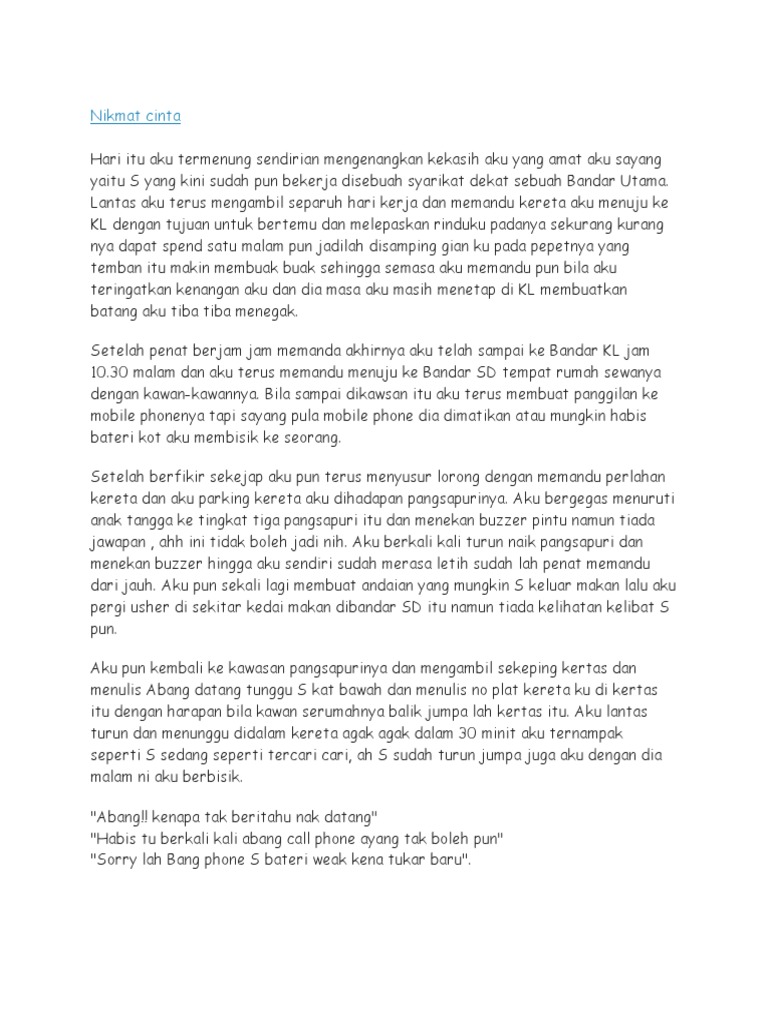 Nikmat cinta

Hari itu aku termenung sendirian mengenangkan kekasih aku yang amat aku sayang yaitu S yang kini sudah pun bekerja disebuah syarikat dekat sebuah Bandar Utama. Lantas aku terus mengambil separuh hari kerja dan memandu kereta aku menuju ke KL dengan tujuan untuk bertemu dan melepaskan rinduku padanya sekurang kurang nya dapat spend satu malam pun jadilah disamping gian ku pada pepetnya yang temban itu makin membuak buak sehingga semasa aku memandu pun bila aku teringatkan kenangan aku dan dia masa aku masih menetap di KL membuatkan batang aku tiba tiba menegak.

Setelah penat berjam jam memanda akhirnya aku telah sampai ke Bandar KL jam 10.30 malam dan aku terus memandu menuju ke Bandar SD tempat rumah sewanya dengan kawan-kawannya. Bila sampai dikawsan itu aku terus membuat panggilan ke mobile phonenya tapi sayang pula mobile phone dia dimatikan atau mungkin habis bateri kot aku membisik ke seorang.

Setelah berfikir sekejap aku pun terus menyusur lorong dengan memandu perlahan kereta dan aku parking kereta aku dihadapan pangsapurinya. Aku bergegas menuruti anak tangga ke tingkat tiga pangsapuri itu dan menekan buzzer pintu namun tiada jawapan , ahh ini tidak boleh jadi nih. Aku berkali kali turun naik pangsapuri dan menekan buzzer hingga aku sendiri sudah merasa letih sudah lah penat memandu dari jauh. Aku pun sekali lagi membuat andaian yang mungkin S keluar makan lalu aku pergi usher di sekitar kedai makan dibandar SD itu namun tiada kelihatan kelibat S pun.

Aku pun kembali ke kawasan pangsapurinya dan mengambil sekeping kertas dan menulis Abang datang tunggu S kat bawah dan menulis no plat kereta ku di kertas itu dengan harapan bila kawan serumahnya balik jumpa lah kertas itu. Aku lantas turun dan menunggu didalam kereta agak agak dalam 30 minit aku ternampak seperti S sedang seperti tercari cari, ah S sudah turun jumpa juga aku dengan dia malam ni aku berbisik.

"Abang!! kenapa tak beritahu nak datang"
"Habis tu berkali kali abang call phone ayang tak boleh pun"
"Sorry lah Bang phone S bateri weak kena tukar baru".